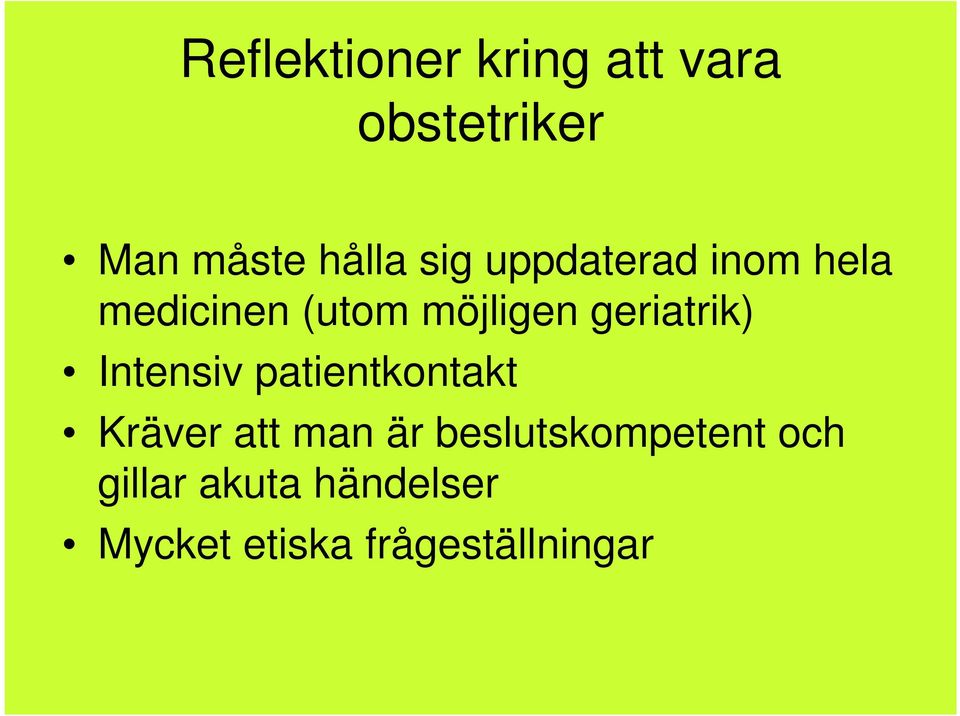 Reflektioner kring att vara obstetriker

• Man måste hålla sig uppdaterad inom hela medicinen (utom möjligen geriatrik)
• Intensiv patientkontakt
• Kräver att man är beslutskompetent och gillar akuta händelser
• Mycket etiska frågeställningar